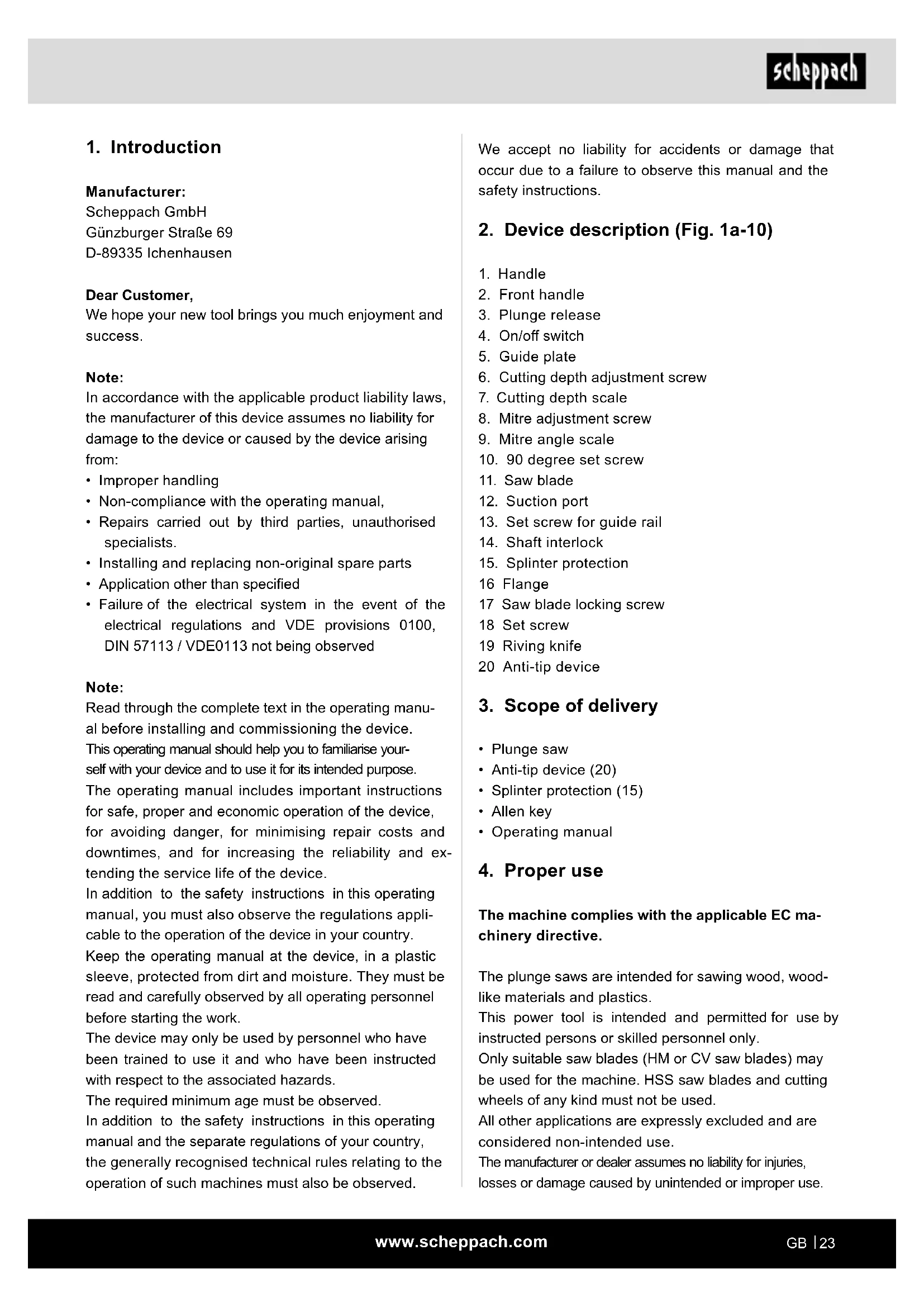 scheppach

1. Introduction

Manufacturer:
Scheppach GmbH
Günzburger Straße 69
D-89335 Ichenhausen

Dear Customer,
We hope your new tool brings you much enjoyment and success.

Note:
In accordance with the applicable product liability laws, the manufacturer of this device assumes no liability for damage to the device or caused by the device arising from:
• Improper handling
• Non-compliance with the operating manual,
• Repairs carried out by third parties, unauthorised specialists.
• Installing and replacing non-original spare parts
• Application other than specified
• Failure of the electrical system in the event of the electrical regulations and VDE provisions 0100, DIN 57113 / VDE0113 not being observed

Note:
Read through the complete text in the operating manual before installing and commissioning the device.
This operating manual should help you to familiarise yourself with your device and to use it for its intended purpose.
The operating manual includes important instructions for safe, proper and economic operation of the device, for avoiding danger, for minimising repair costs and downtimes, and for increasing the reliability and extending the service life of the device.
In addition to the safety instructions in this operating manual, you must also observe the regulations applicable to the operation of the device in your country.
Keep the operating manual at the device, in a plastic sleeve, protected from dirt and moisture. They must be read and carefully observed by all operating personnel before starting the work.
The device may only be used by personnel who have been trained to use it and who have been instructed with respect to the associated hazards.
The required minimum age must be observed.
In addition to the safety instructions in this operating manual and the separate regulations of your country, the generally recognised technical rules relating to the operation of such machines must also be observed.

We accept no liability for accidents or damage that occur due to a failure to observe this manual and the safety instructions.

2. Device description (Fig. 1a-10)

1. Handle
2. Front handle
3. Plunge release
4. On/off switch
5. Guide plate
6. Cutting depth adjustment screw
7. Cutting depth scale
8. Mitre adjustment screw
9. Mitre angle scale
10. 90 degree set screw
11. Saw blade
12. Suction port
13. Set screw for guide rail
14. Shaft interlock
15. Splinter protection
16 Flange
17 Saw blade locking screw
18 Set screw
19 Riving knife
20 Anti-tip device

3. Scope of delivery

• Plunge saw
• Anti-tip device (20)
• Splinter protection (15)
• Allen key
• Operating manual

4. Proper use

The machine complies with the applicable EC machinery directive.

The plunge saws are intended for sawing wood, wood-like materials and plastics.
This power tool is intended and permitted for use by instructed persons or skilled personnel only.
Only suitable saw blades (HM or CV saw blades) may be used for the machine. HSS saw blades and cutting wheels of any kind must not be used.
All other applications are expressly excluded and are considered non-intended use.
The manufacturer or dealer assumes no liability for injuries, losses or damage caused by unintended or improper use.

www.scheppach.com
GB | 23